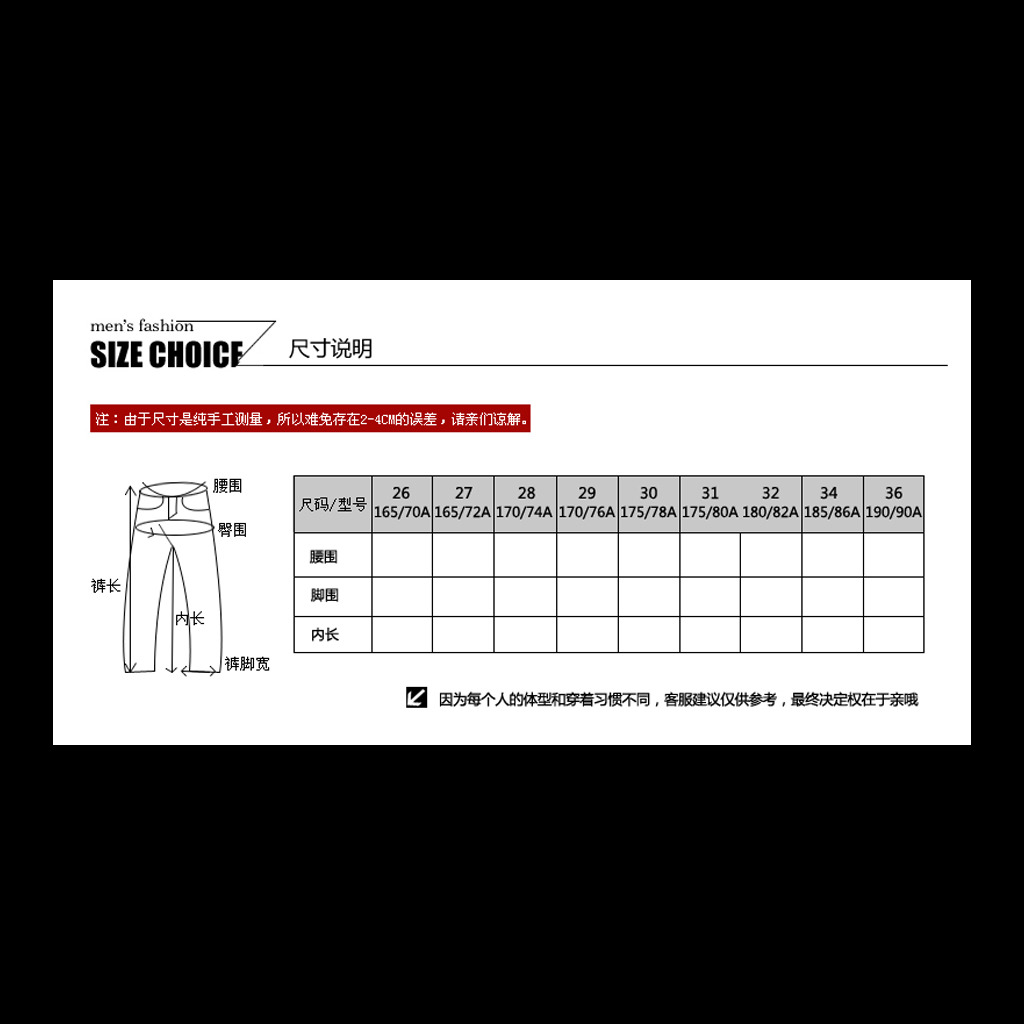 men's fashion
SIZE CHOICE 尺寸说明

注：由于尺寸是纯手工测量，所以难免存在2-4CM的误差，请亲们谅解。

腰围
臀围
裤长
内长
裤脚宽

| 尺码/型号 | 26 165/70A | 27 165/72A | 28 170/74A | 29 170/76A | 30 175/78A | 31 175/80A | 32 180/82A | 34 185/86A | 36 190/90A |
|---|---|---|---|---|---|---|---|---|---|
| 腰围 | | | | | | | | | |
| 脚围 | | | | | | | | | |
| 内长 | | | | | | | | | |

因为每个人的体型和穿着习惯不同，客服建议仅供参考，最终决定权在于亲哦